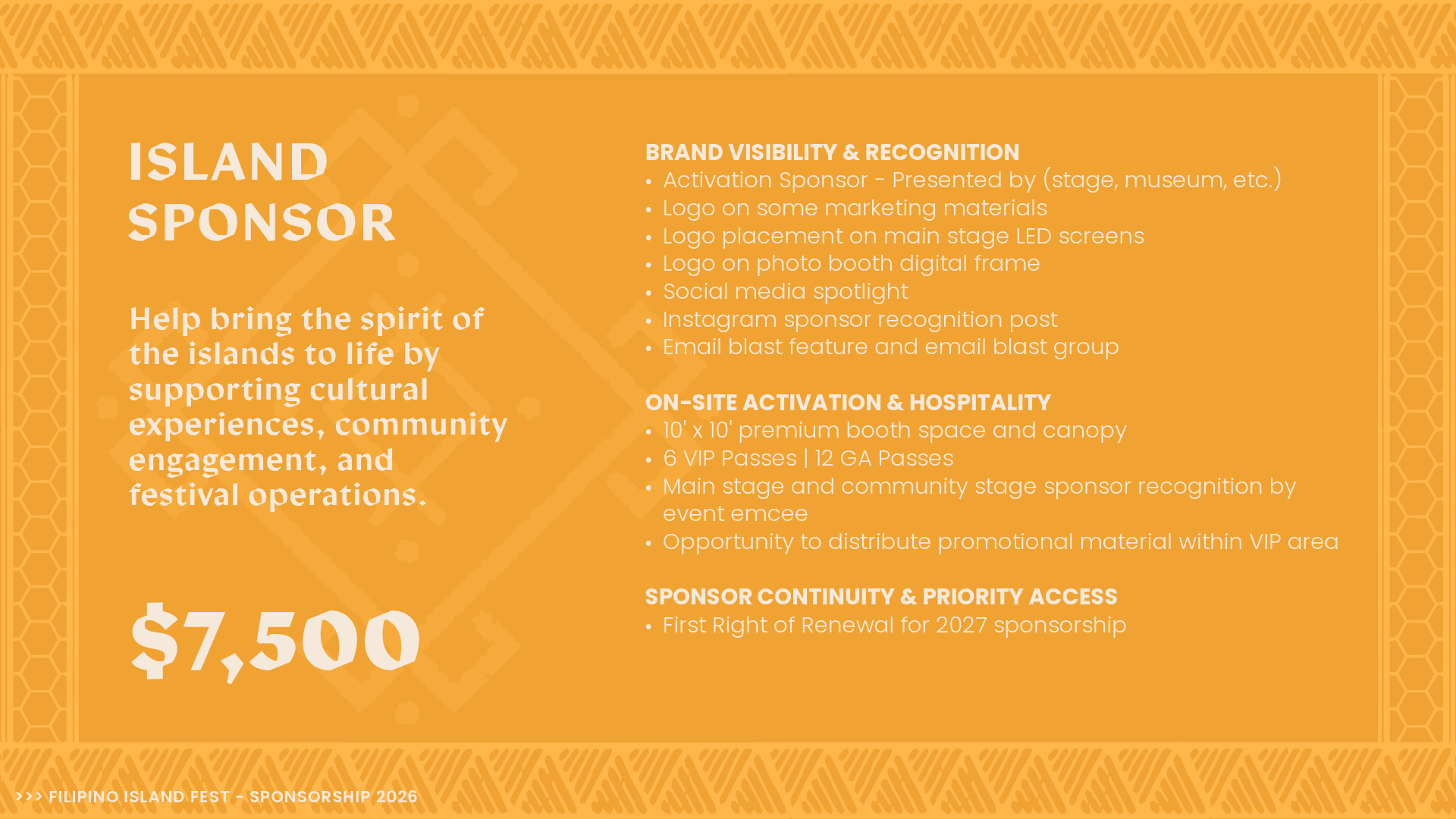 ISLAND SPONSOR

Help bring the spirit of the islands to life by supporting cultural experiences, community engagement, and festival operations.

$7,500

BRAND VISIBILITY & RECOGNITION
• Activation Sponsor - Presented by (stage, museum, etc.)
• Logo on some marketing materials
• Logo placement on main stage LED screens
• Logo on photo booth digital frame
• Social media spotlight
• Instagram sponsor recognition post
• Email blast feature and email blast group

ON-SITE ACTIVATION & HOSPITALITY
• 10' x 10' premium booth space and canopy
• 6 VIP Passes | 12 GA Passes
• Main stage and community stage sponsor recognition by event emcee
• Opportunity to distribute promotional material within VIP area

SPONSOR CONTINUITY & PRIORITY ACCESS
• First Right of Renewal for 2027 sponsorship

>>> FILIPINO ISLAND FEST - SPONSORSHIP 2026